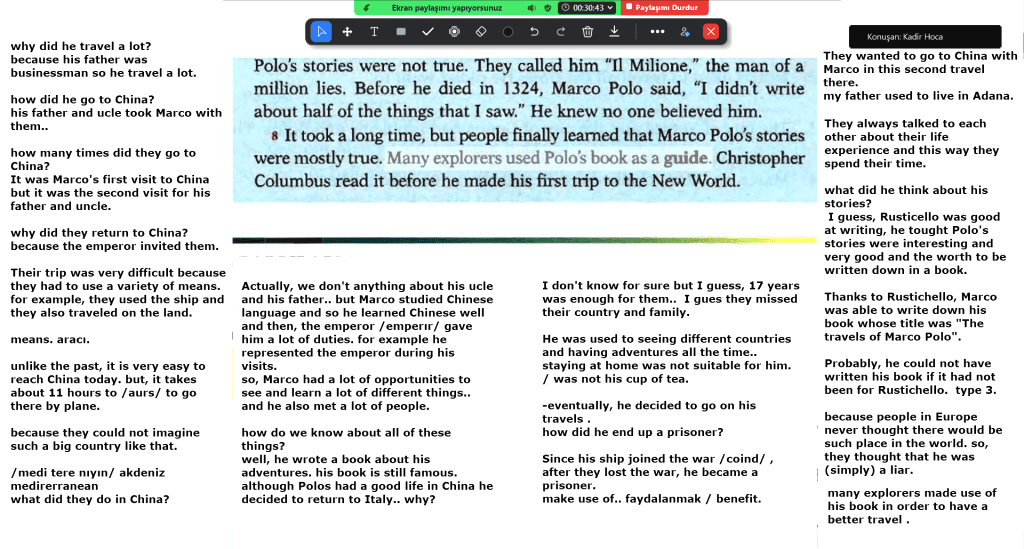 Ekran paylaşımı yapıyorsunuz 00:30:43 Paylaşımı Durdur

Konuşan: Kadir Hoca

why did he travel a lot?
because his father was businessman so he travel a lot.

how did he go to China?
his father and ucle took Marco with them..

how many times did they go to China?
It was Marco's first visit to China but it was the second visit for his father and uncle.

why did they return to China?
because the emperor invited them.

Their trip was very difficult because they had to use a variety of means. for example, they used the ship and they also traveled on the land.

means. aracı.

unlike the past, it is very easy to reach China today. but, it takes about 11 hours to /aurs/ to go there by plane.

because they could not imagine such a big country like that.

/medi tere nıyın/ akdeniz medirerranean
what did they do in China?

Polo's stories were not true. They called him "Il Milione," the man of a million lies. Before he died in 1324, Marco Polo said, "I didn't write about half of the things that I saw." He knew no one believed him.

8 It took a long time, but people finally learned that Marco Polo's stories were mostly true. Many explorers used Polo's book as a guide. Christopher Columbus read it before he made his first trip to the New World.

Actually, we don't anything about his ucle and his father.. but Marco studied Chinese language and so he learned Chinese well and then, the emperor /emperır/ gave him a lot of duties. for example he represented the emperor during his visits.
so, Marco had a lot of opportunities to see and learn a lot of different things.. and he also met a lot of people.

how do we know about all of these things?
well, he wrote a book about his adventures. his book is still famous.
although Polos had a good life in China he decided to return to Italy.. why?

I don't know for sure but I guess, 17 years was enough for them.. I gues they missed their country and family.

He was used to seeing different countries and having adventures all the time..
staying at home was not suitable for him.
/ was not his cup of tea.

-eventually, he decided to go on his travels .
how did he end up a prisoner?

Since his ship joined the war /coind/ , after they lost the war, he became a prisoner.
make use of.. faydalanmak / benefit.

They wanted to go to China with Marco in this second travel there.
my father used to live in Adana.

They always talked to each other about their life experience and this way they spend their time.

what did he think about his stories?
I guess, Rusticello was good at writing, he tought Polo's stories were interesting and very good and the worth to be written down in a book.

Thanks to Rustichello, Marco was able to write down his book whose title was "The travels of Marco Polo".

Probably, he could not have written his book if it had not been for Rustichello. type 3.

because people in Europe never thought there would be such place in the world. so, they thought that he was (simply) a liar.

many explorers made use of his book in order to have a better travel .